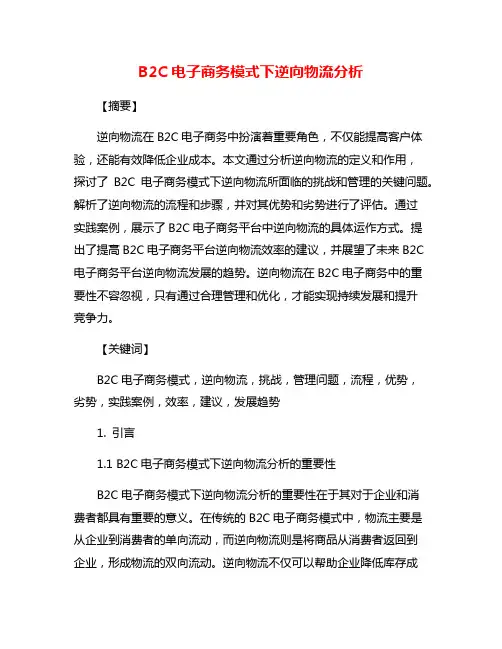 B2C 电子商务模式下逆向物流分析

【摘要】

逆向物流在 B2C 电子商务中扮演着重要角色，不仅能提高客户体验，还能有效降低企业成本。本文通过分析逆向物流的定义和作用，探讨了 B2C 电子商务模式下逆向物流所面临的挑战和管理的关键问题。解析了逆向物流的流程和步骤，并对其优势和劣势进行了评估。通过实践案例，展示了 B2C 电子商务平台中逆向物流的具体运作方式。提出了提高 B2C 电子商务平台逆向物流效率的建议，并展望了未来 B2C 电子商务平台逆向物流发展的趋势。逆向物流在 B2C 电子商务中的重要性不容忽视，只有通过合理管理和优化，才能实现持续发展和提升竞争力。

【关键词】

B2C 电子商务模式，逆向物流，挑战，管理问题，流程，优势，劣势，实践案例，效率，建议，发展趋势

1. 引言

1.1 B2C 电子商务模式下逆向物流分析的重要性

B2C 电子商务模式下逆向物流分析的重要性在于其对于企业和消费者都具有重要的意义。在传统的 B2C 电子商务模式中，物流主要是从企业到消费者的单向流动，而逆向物流则是将商品从消费者返回到企业，形成物流的双向流动。逆向物流不仅可以帮助企业降低库存成